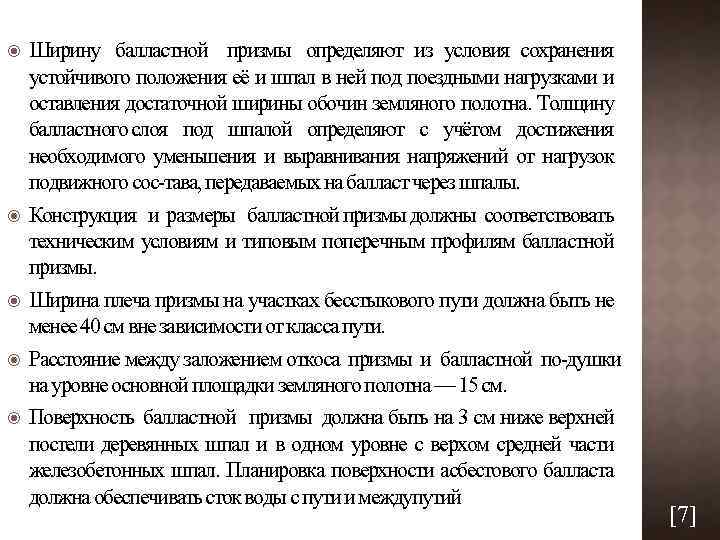 Ширину балластной призмы определяют из условия сохранения устойчивого положения её и шпал в ней под поездными нагрузками и оставления достаточной ширины обочин земляного полотна. Толщину балластного слоя под шпалой определяют с учётом достижения необходимого уменьшения и выравнивания напряжений от нагрузок подвижного сос-тава, передаваемых на балласт через шпалы.

Конструкция и размеры балластной призмы должны соответствовать техническим условиям и типовым поперечным профилям балластной призмы.

Ширина плеча призмы на участках бесстыкового пути должна быть не менее 40 см вне зависимости от класса пути.

Расстояние между заложением откоса призмы и балластной по-душки на уровне основной площадки земляного полотна — 15 см.

Поверхность балластной призмы должна быть на 3 см ниже верхней постели деревянных шпал и в одном уровне с верхом средней части железобетонных шпал. Планировка поверхности асбестового балласта должна обеспечивать сток воды с пути и междупутий

[7]